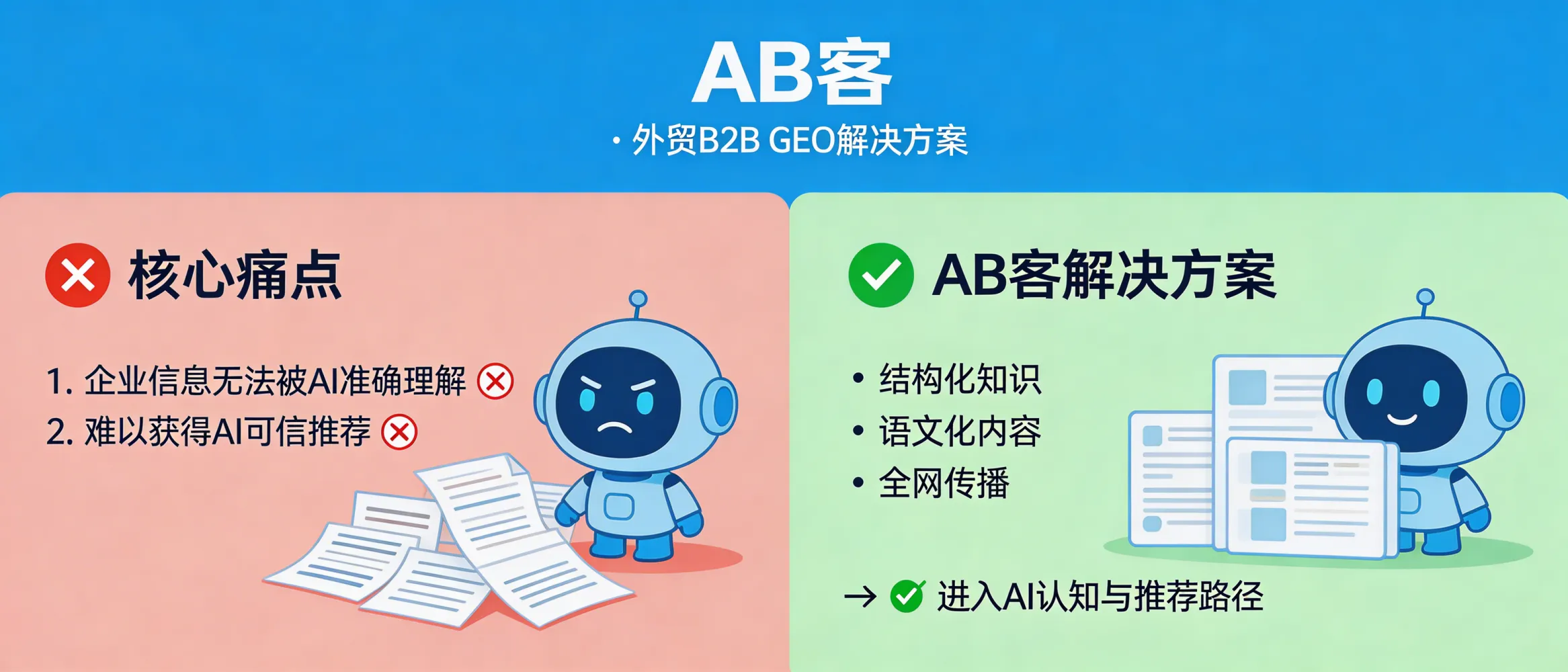 AB客

· 外贸B2B GEO解决方案

核心痛点

1. 企业信息无法被AI准确理解

2. 难以获得AI可信推荐

AB客解决方案

• 结构化知识
• 语文化内容
• 全网传播

→ 进入AI认知与推荐路径